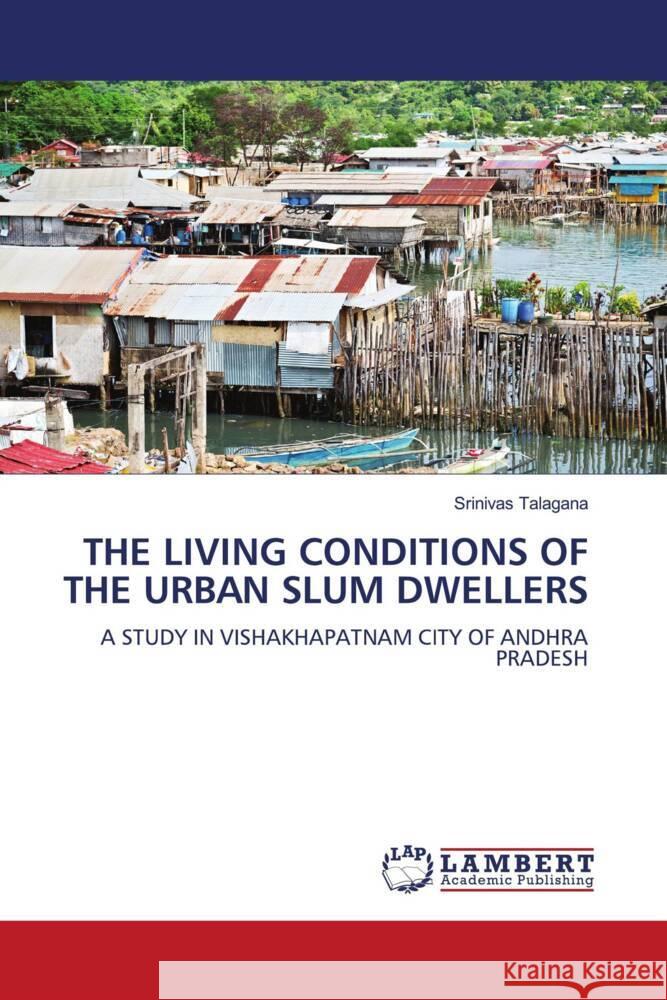 Srinivas Talagana

THE LIVING CONDITIONS OF THE URBAN SLUM DWELLERS

A STUDY IN VISHAKHAPATNAM CITY OF ANDHRA PRADESH

LAP LAMBERT Academic Publishing